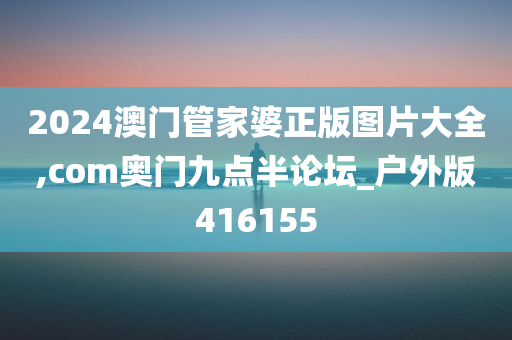 2024澳门管家婆正版图片大全,com奥门九点半论坛_户外版416155